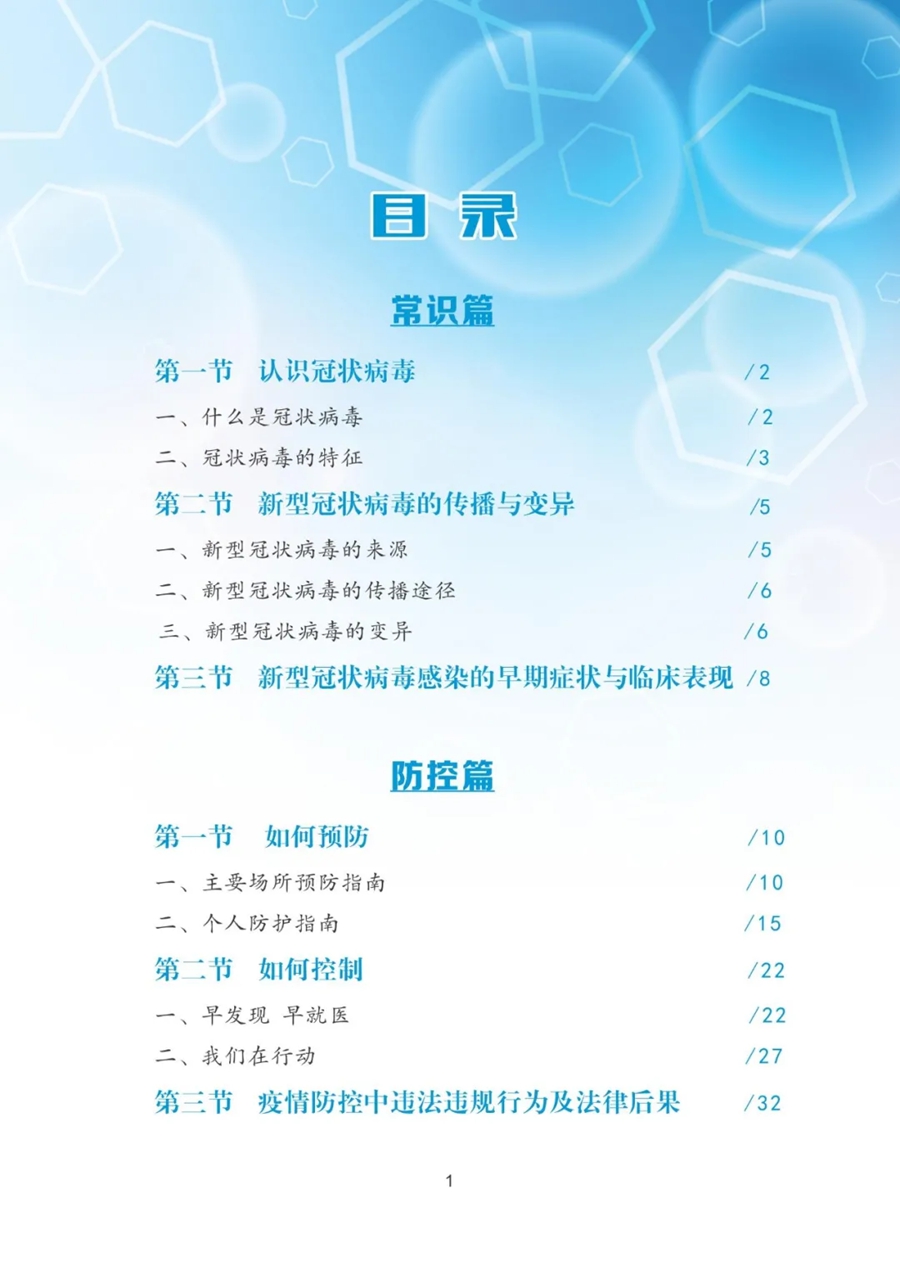 目录

常识篇

第一节　认识冠状病毒 /2

一、什么是冠状病毒 /2

二、冠状病毒的特征 /3

第二节　新型冠状病毒的传播与变异 /5

一、新型冠状病毒的来源 /5

二、新型冠状病毒的传播途径 /6

三、新型冠状病毒的变异 /6

第三节　新型冠状病毒感染的早期症状与临床表现 /8

防控篇

第一节　如何预防 /10

一、主要场所预防指南 /10

二、个人防护指南 /15

第二节　如何控制 /22

一、早发现 早就医 /22

二、我们在行动 /27

第三节　疫情防控中违法违规行为及法律后果 /32

1